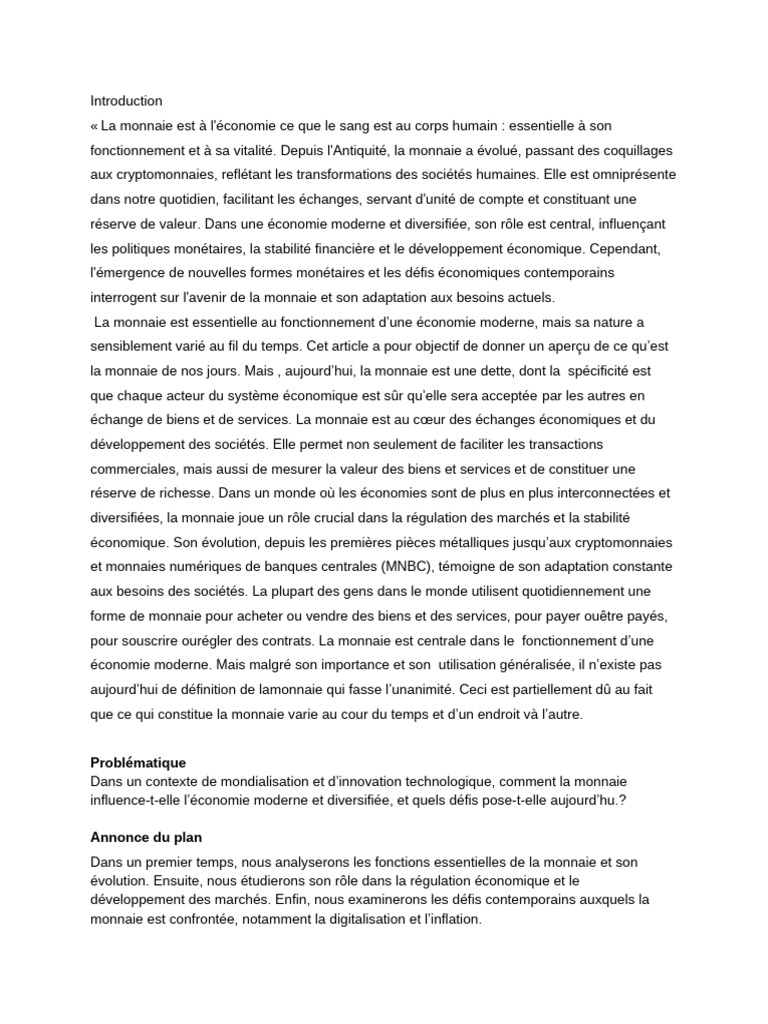 Introduction
« La monnaie est à l'économie ce que le sang est au corps humain : essentielle à son fonctionnement et à sa vitalité. Depuis l'Antiquité, la monnaie a évolué, passant des coquillages aux cryptomonnaies, reflétant les transformations des sociétés humaines. Elle est omniprésente dans notre quotidien, facilitant les échanges, servant d'unité de compte et constituant une réserve de valeur. Dans une économie moderne et diversifiée, son rôle est central, influençant les politiques monétaires, la stabilité financière et le développement économique. Cependant, l'émergence de nouvelles formes monétaires et les défis économiques contemporains interrogent sur l'avenir de la monnaie et son adaptation aux besoins actuels.
La monnaie est essentielle au fonctionnement d'une économie moderne, mais sa nature a sensiblement varié au fil du temps. Cet article a pour objectif de donner un aperçu de ce qu'est la monnaie de nos jours. Mais , aujourd'hui, la monnaie est une dette, dont la spécificité est que chaque acteur du système économique est sûr qu'elle sera acceptée par les autres en échange de biens et de services. La monnaie est au cœur des échanges économiques et du développement des sociétés. Elle permet non seulement de faciliter les transactions commerciales, mais aussi de mesurer la valeur des biens et services et de constituer une réserve de richesse. Dans un monde où les économies sont de plus en plus interconnectées et diversifiées, la monnaie joue un rôle crucial dans la régulation des marchés et la stabilité économique. Son évolution, depuis les premières pièces métalliques jusqu'aux cryptomonnaies et monnaies numériques de banques centrales (MNBC), témoigne de son adaptation constante aux besoins des sociétés. La plupart des gens dans le monde utilisent quotidiennement une forme de monnaie pour acheter ou vendre des biens et des services, pour payer ouêtre payés, pour souscrire ourégler des contrats. La monnaie est centrale dans le fonctionnement d'une économie moderne. Mais malgré son importance et son utilisation généralisée, il n'existe pas aujourd'hui de définition de lamonnaie qui fasse l'unanimité. Ceci est partiellement dû au fait que ce qui constitue la monnaie varie au cour du temps et d'un endroit và l'autre.

Problématique
Dans un contexte de mondialisation et d'innovation technologique, comment la monnaie influence-t-elle l'économie moderne et diversifiée, et quels défis pose-t-elle aujourd'hu.?

Annonce du plan
Dans un premier temps, nous analyserons les fonctions essentielles de la monnaie et son évolution. Ensuite, nous étudierons son rôle dans la régulation économique et le développement des marchés. Enfin, nous examinerons les défis contemporains auxquels la monnaie est confrontée, notamment la digitalisation et l'inflation.